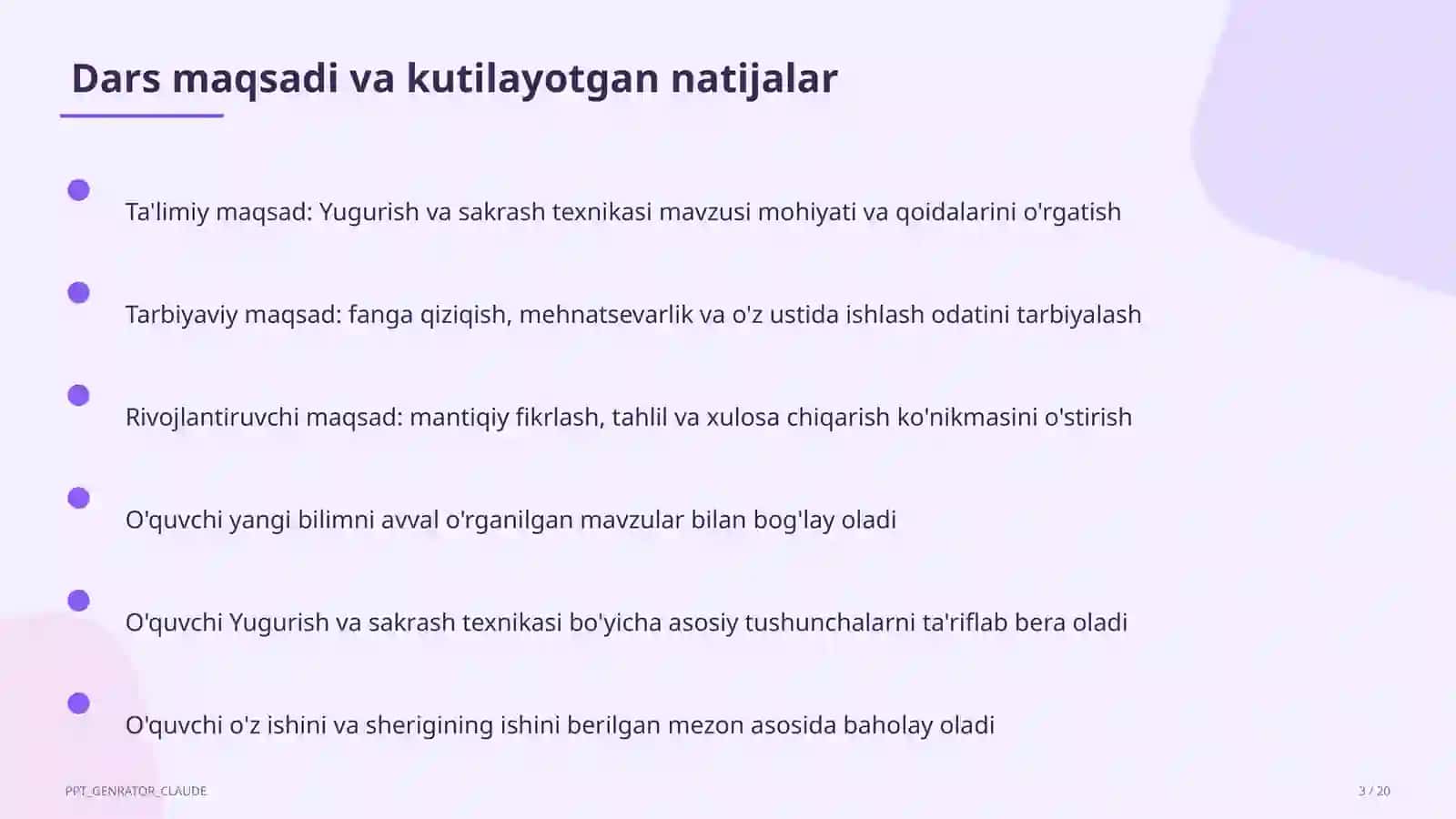 Dars maqsadi va kutilayotgan natijalar

Ta'limiy maqsad: Yugurish va sakrash texnikasi mavzusi mohiyati va qoidalarini o'rgatish

Tarbiyaviy maqsad: fanga qiziqish, mehnatsevarlik va o'z ustida ishlash odatini tarbiyalash

Rivojlantiruvchi maqsad: mantiqiy fikrlash, tahlil va xulosa chiqarish ko'nikmasini o'stirish

O'quvchi yangi bilimni avval o'rganilgan mavzular bilan bog'lay oladi

O'quvchi Yugurish va sakrash texnikasi bo'yicha asosiy tushunchalarni ta'riflab bera oladi

O'quvchi o'z ishini va sherigining ishini berilgan mezon asosida baholay oladi

PPT_GENRATOR_CLAUDE

3 / 20